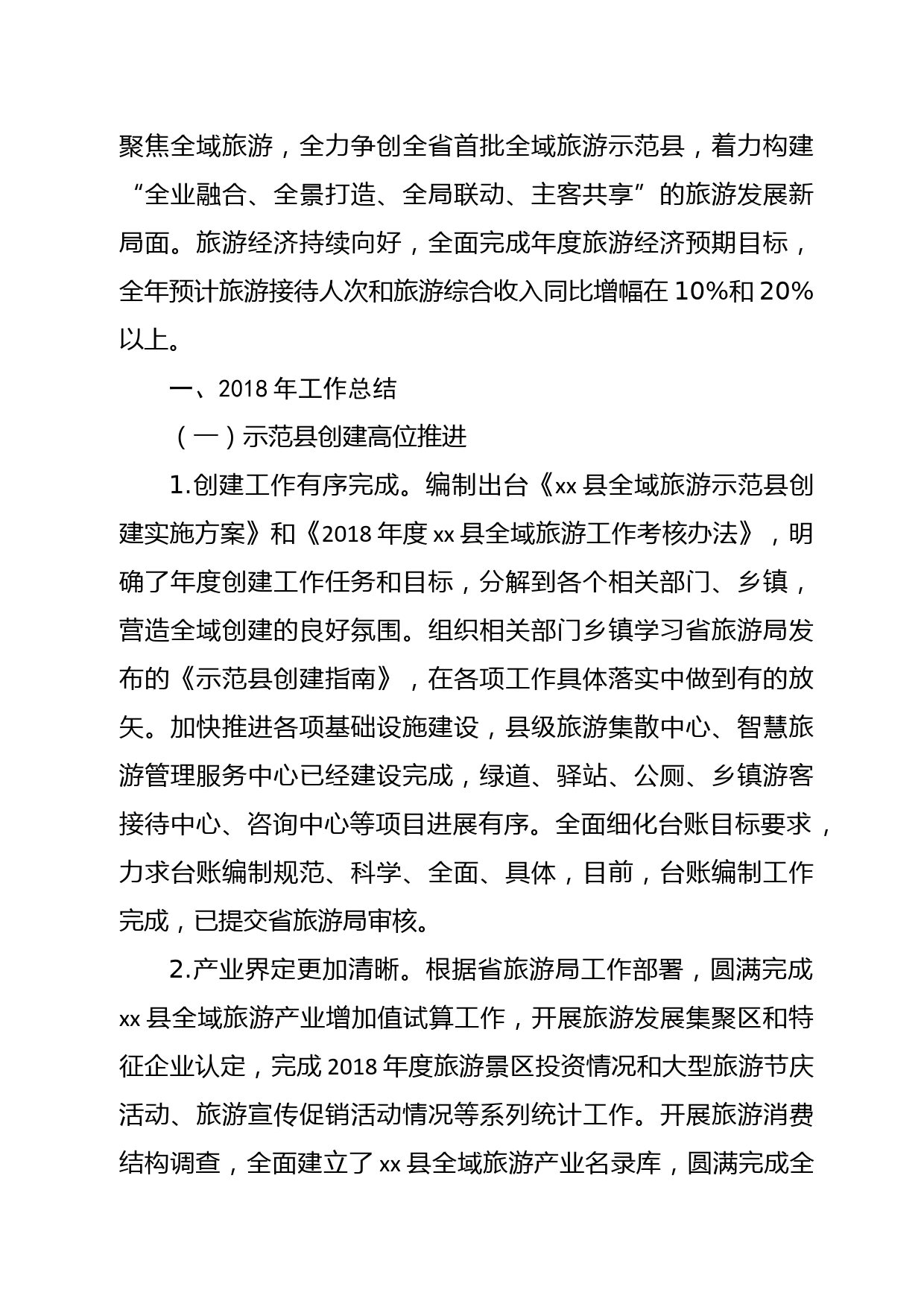 聚焦全域旅游，全力争创全省首批全域旅游示范县，着力构建“全业融合、全景打造、全局联动、主客共享”的旅游发展新局面。旅游经济持续向好，全面完成年度旅游经济预期目标，全年预计旅游接待人次和旅游综合收入同比增幅在10%和20%以上。

一、2018年工作总结

（一）示范县创建高位推进

1.创建工作有序完成。编制出台《xx县全域旅游示范县创建实施方案》和《2018年度xx县全域旅游工作考核办法》，明确了年度创建工作任务和目标，分解到各个相关部门、乡镇，营造全域创建的良好氛围。组织相关部门乡镇学习省旅游局发布的《示范县创建指南》，在各项工作具体落实中做到有的放矢。加快推进各项基础设施建设，县级旅游集散中心、智慧旅游管理服务中心已经建设完成，绿道、驿站、公厕、乡镇游客接待中心、咨询中心等项目进展有序。全面细化台账目标要求，力求台账编制规范、科学、全面、具体，目前，台账编制工作完成，已提交省旅游局审核。

2.产业界定更加清晰。根据省旅游局工作部署，圆满完成xx县全域旅游产业增加值试算工作，开展旅游发展集聚区和特征企业认定，完成2018年度旅游景区投资情况和大型旅游节庆活动、旅游宣传促销活动情况等系列统计工作。开展旅游消费结构调查，全面建立了xx县全域旅游产业名录库，圆满完成全